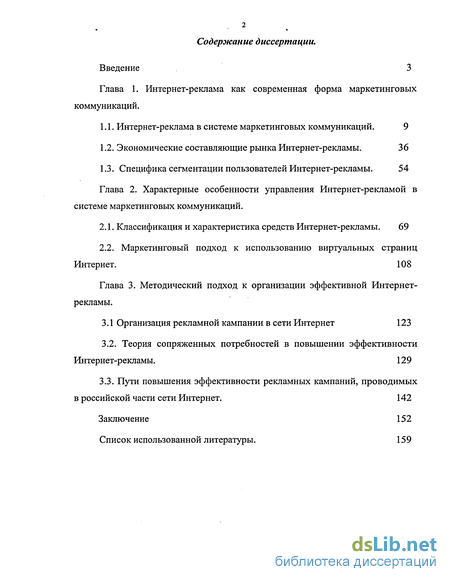 2

Содержание диссертации.

Введение 3

Глава 1. Интернет-реклама как современная форма маркетинговых коммуникаций.

1.1. Интернет-реклама в системе маркетинговых коммуникаций. 9

1.2. Экономические составляющие рынка Интернет-рекламы. 36

1.3. Специфика сегментации пользователей Интернет-рекламы. 54

Глава 2. Характерные особенности управления Интернет-рекламой в системе маркетинговых коммуникаций.

2.1. Классификация и характеристика средств Интернет-рекламы. 69

2.2. Маркетинговый подход к использованию виртуальных страниц Интернет. 108

Глава 3. Методический подход к организации эффективной Интернет-рекламы.

3.1 Организация рекламной кампании в сети Интернет 123

3.2. Теория сопряженных потребностей в повышении эффективности Интернет-рекламы. 129

3.3. Пути повышения эффективности рекламных кампаний, проводимых в российской части сети Интернет. 142

Заключение 152

Список использованной литературы. 159

dsLib.net
библиотека диссертаций